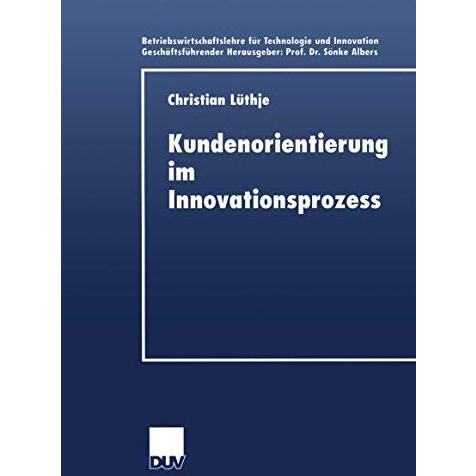 Betriebswirtschaftslehre für Technologie und Innovation
Geschäftsführender Herausgeber: Prof. Dr. Sönke Albers

Christian Lüthje

Kundenorientierung im Innovationsprozess

DUV